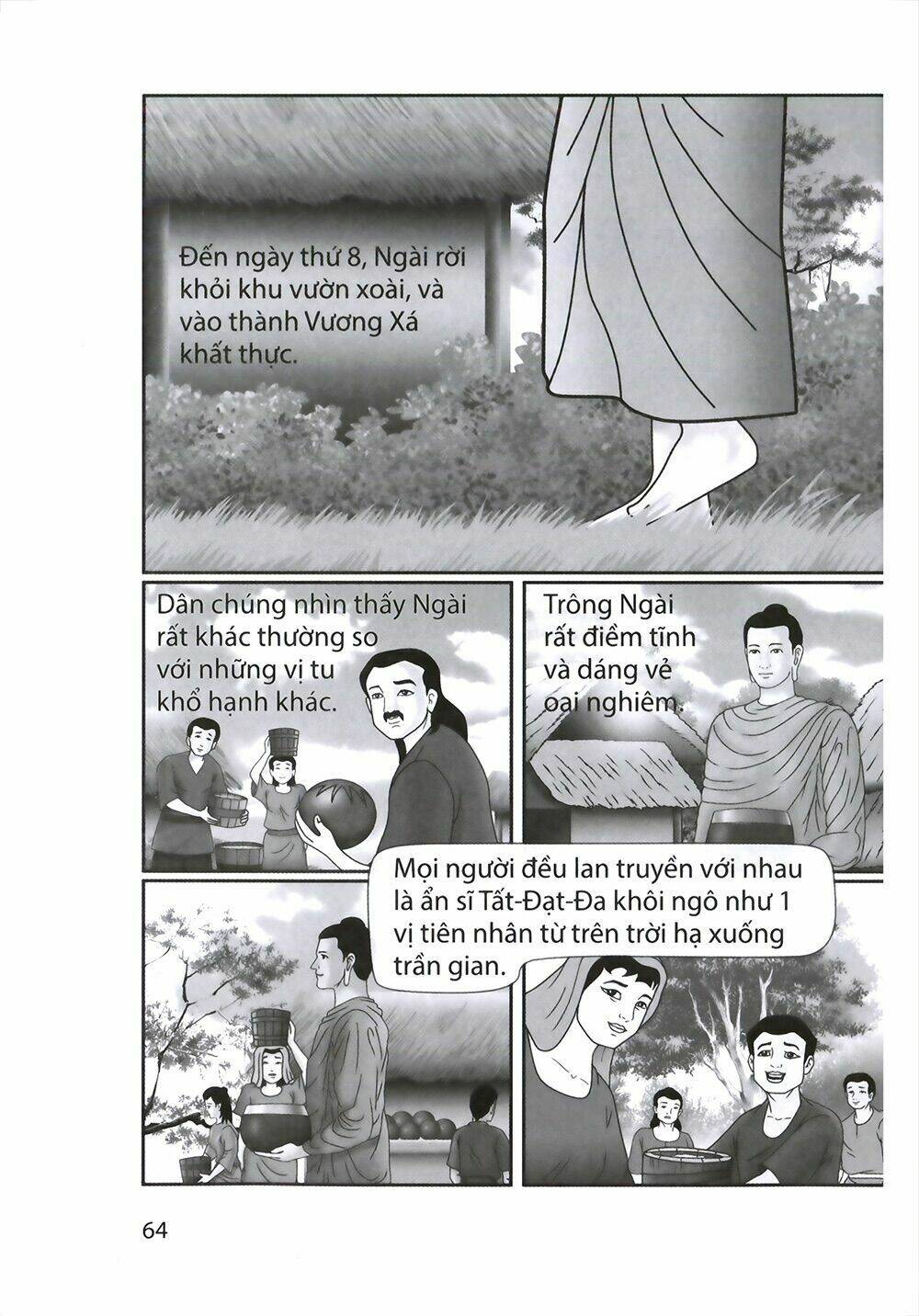 Đến ngày thứ 8, Ngài rời khỏi khu vườn xoài, và vào thành Vương Xá khất thực.

Dân chúng nhìn thấy Ngài rất khác thường so với những vị tu khổ hạnh khác.

Trông Ngài rất điềm tĩnh và dáng vẻ oai nghiêm.

Mọi người đều lan truyền với nhau là ẩn sĩ Tất-Đạt-Đa khôi ngô như 1 vị tiên nhân từ trên trời hạ xuống trần gian.

64